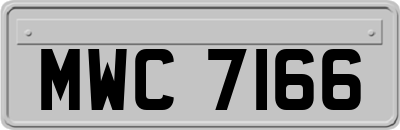 MWC 7166